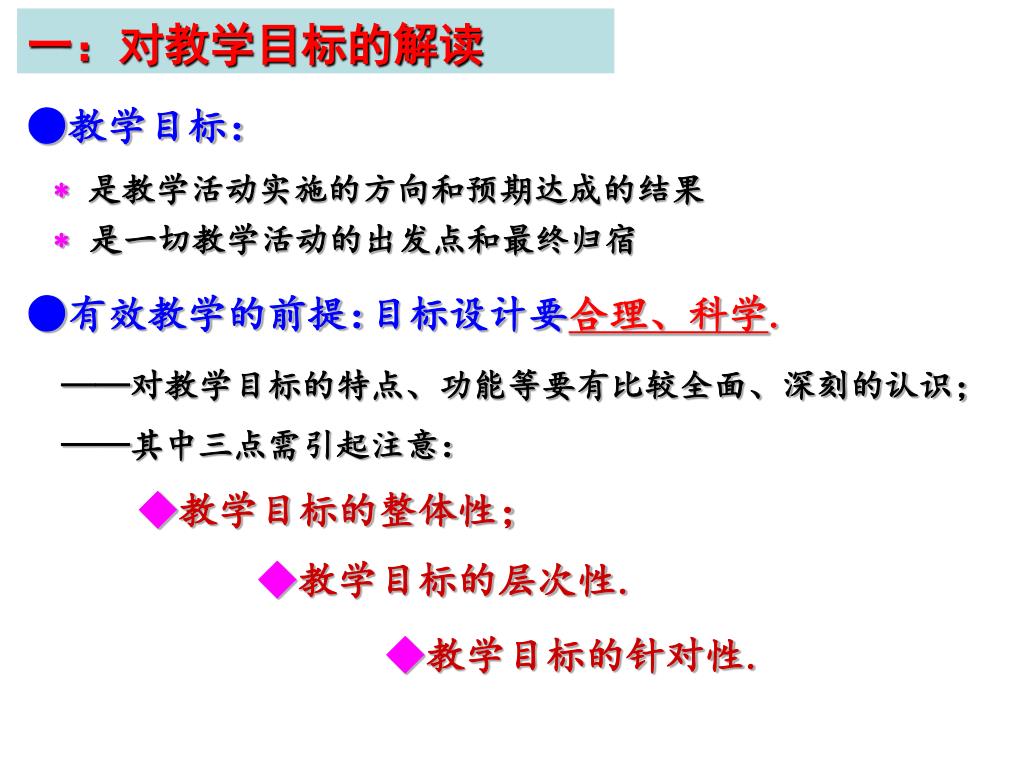 一：对教学目标的解读

●教学目标：

* 是教学活动实施的方向和预期达成的结果
* 是一切教学活动的出发点和最终归宿

●有效教学的前提：目标设计要合理、科学.

——对教学目标的特点、功能等要有比较全面、深刻的认识；
——其中三点需引起注意：

◆教学目标的整体性；
◆教学目标的层次性.
◆教学目标的针对性.